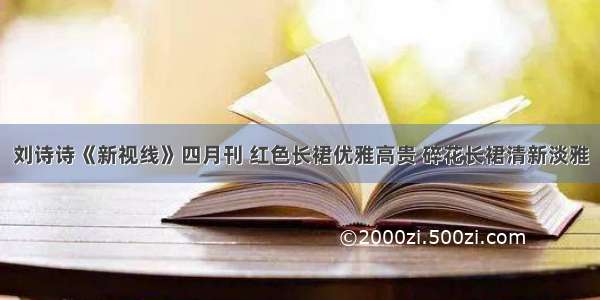 刘诗诗《新视线》四月刊 红色长裙优雅高贵 碎花长裙清新淡雅

©2000zi.500zi.com